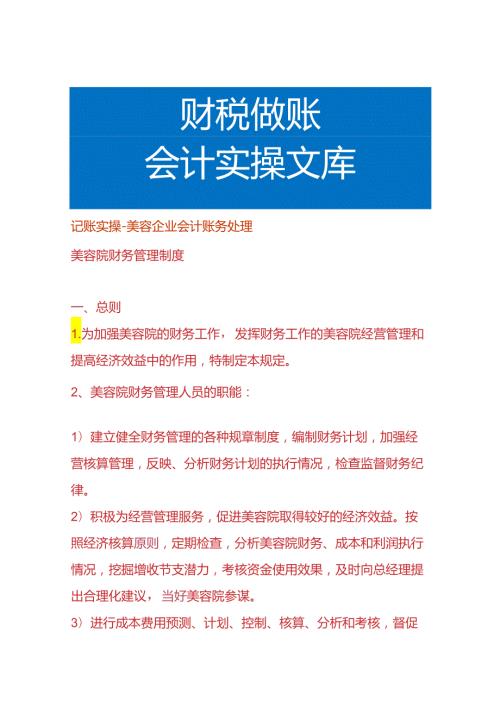 财税做账
会计实操文库

记账实操-美容企业会计账务处理

美容院财务管理制度

一、总则

1.为加强美容院的财务工作，发挥财务工作的美容院经营管理和提高经济效益中的作用，特制定本规定。

2、美容院财务管理人员的职能：

1）建立健全财务管理的各种规章制度，编制财务计划，加强经营核算管理，反映、分析财务计划的执行情况，检查监督财务纪律。

2）积极为经营管理服务，促进美容院取得较好的经济效益。按照经济核算原则，定期检查，分析美容院财务、成本和利润执行情况，挖掘增收节支潜力，考核资金使用效果，及时向总经理提出合理化建议，当好美容院参谋。

3）进行成本费用预测、计划、控制、核算、分析和考核，督促